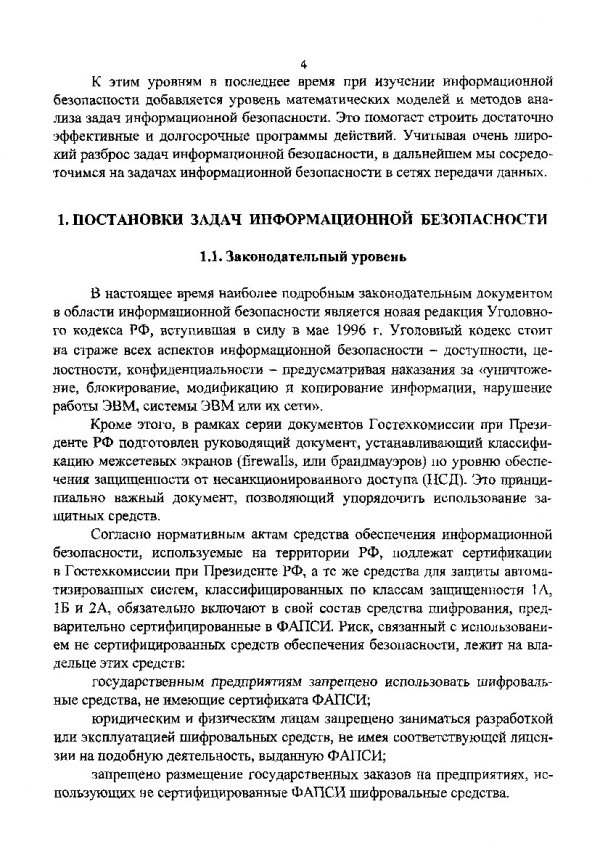 4

К этим уровням в последнее время при изучении информационной безопасности добавляется уровень математических моделей и методов анализа задач информационной безопасности. Это помогает строить достаточно эффективные и долгосрочные программы действий. Учитывая очень широкий разброс задач информационной безопасности, в дальнейшем мы сосредоточимся на задачах информационной безопасности в сетях передачи данных.

1. ПОСТАНОВКИ ЗАДАЧ ИНФОРМАЦИОННОЙ БЕЗОПАСНОСТИ

1.1. Законодательный уровень

В настоящее время наиболее подробным законодательным документом в области информационной безопасности является новая редакция Уголовного кодекса РФ, вступившая в силу в мае 1996 г. Уголовный кодекс стоит на страже всех аспектов информационной безопасности – доступности, целостности, конфиденциальности – предусматривая наказания за «уничтожение, блокирование, модификацию и копирование информации, нарушение работы ЭВМ, системы ЭВМ или их сети».

Кроме этого, в рамках серии документов Гостехкомиссии при Президенте РФ подготовлен руководящий документ, устанавливающий классификацию межсетевых экранов (firewalls, или брандмауэров) по уровню обеспечения защищенности от несанкционированного доступа (НСД). Это принципиально важный документ, позволяющий упорядочить использование защитных средств.

Согласно нормативным актам средства обеспечения информационной безопасности, используемые на территории РФ, подлежат сертификации в Гостехкомиссии при Президенте РФ, а те же средства для защиты автоматизированных систем, классифицированных по классам защищенности 1А, 1Б и 2А, обязательно включают в свой состав средства шифрования, предварительно сертифицированные в ФАПСИ. Риск, связанный с использованием не сертифицированных средств обеспечения безопасности, лежит на владельце этих средств:

государственным предприятиям запрещено использовать шифровальные средства, не имеющие сертификата ФАПСИ;

юридическим и физическим лицам запрещено заниматься разработкой или эксплуатацией шифровальных средств, не имея соответствующей лицензии на подобную деятельность, выданную ФАПСИ;

запрещено размещение государственных заказов на предприятиях, использующих не сертифицированные ФАПСИ шифровальные средства.